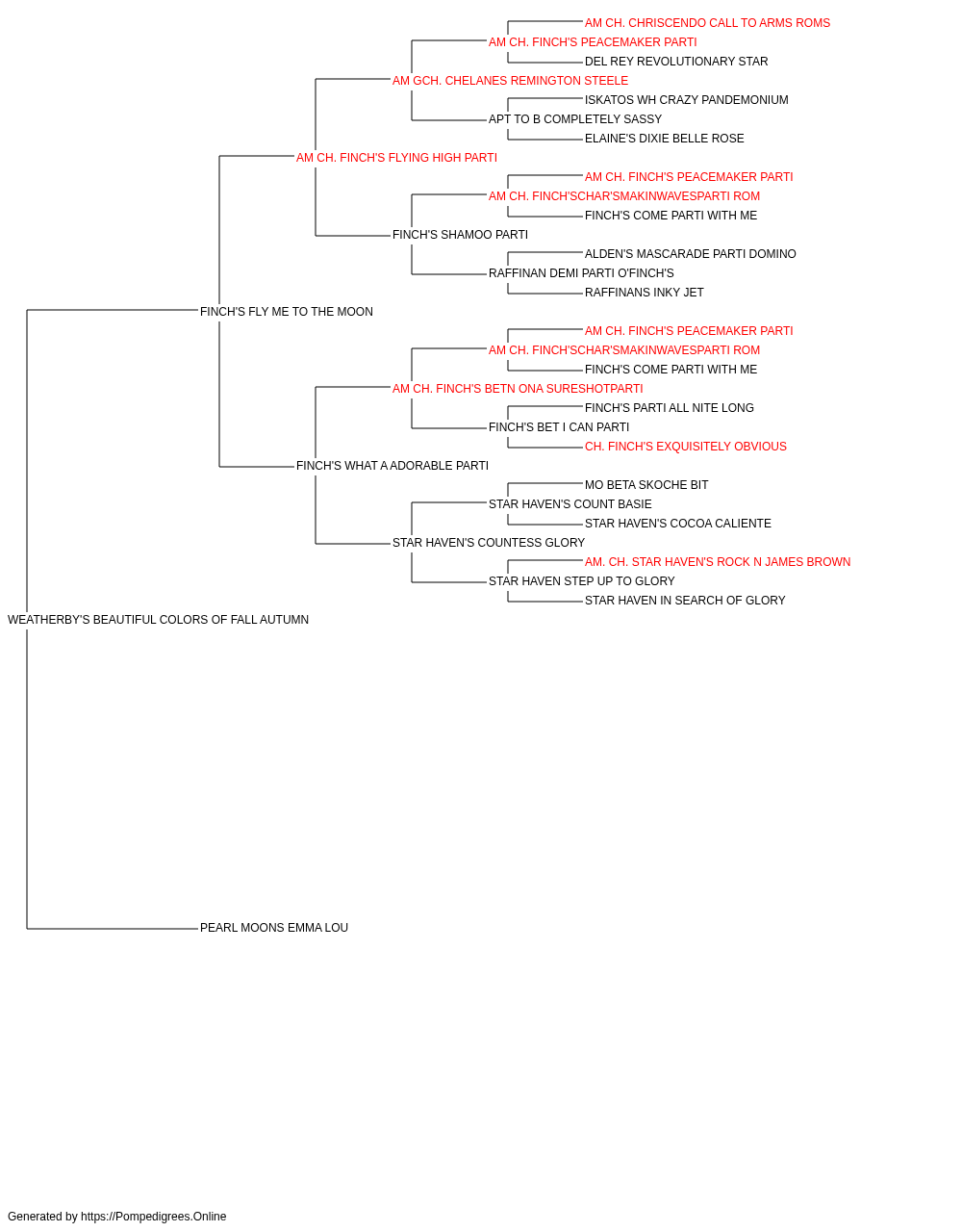 AM CH. CHRISCENDO CALL TO ARMS ROMS
AM CH. FINCH'S PEACEMAKER PARTI
DEL REY REVOLUTIONARY STAR
AM GCH. CHELANES REMINGTON STEELE
ISKATOS WH CRAZY PANDEMONIUM
APT TO B COMPLETELY SASSY
ELAINE'S DIXIE BELLE ROSE
AM CH. FINCH'S FLYING HIGH PARTI
AM CH. FINCH'S PEACEMAKER PARTI
AM CH. FINCH'SCHAR'SMAKINWAVESPARTI ROM
FINCH'S COME PARTI WITH ME
FINCH'S SHAMOO PARTI
ALDEN'S MASCARADE PARTI DOMINO
RAFFINAN DEMI PARTI O'FINCH'S
RAFFINANS INKY JET
FINCH'S FLY ME TO THE MOON
AM CH. FINCH'S PEACEMAKER PARTI
AM CH. FINCH'SCHAR'SMAKINWAVESPARTI ROM
FINCH'S COME PARTI WITH ME
AM CH. FINCH'S BETN ONA SURESHOTPARTI
FINCH'S PARTI ALL NITE LONG
FINCH'S BET I CAN PARTI
CH. FINCH'S EXQUISITELY OBVIOUS
FINCH'S WHAT A ADORABLE PARTI
MO BETA SKOCHE BIT
STAR HAVEN'S COUNT BASIE
STAR HAVEN'S COCOA CALIENTE
STAR HAVEN'S COUNTESS GLORY
AM. CH. STAR HAVEN'S ROCK N JAMES BROWN
STAR HAVEN STEP UP TO GLORY
STAR HAVEN IN SEARCH OF GLORY
WEATHERBY'S BEAUTIFUL COLORS OF FALL AUTUMN
PEARL MOONS EMMA LOU

Generated by https://Pompedigrees.Online